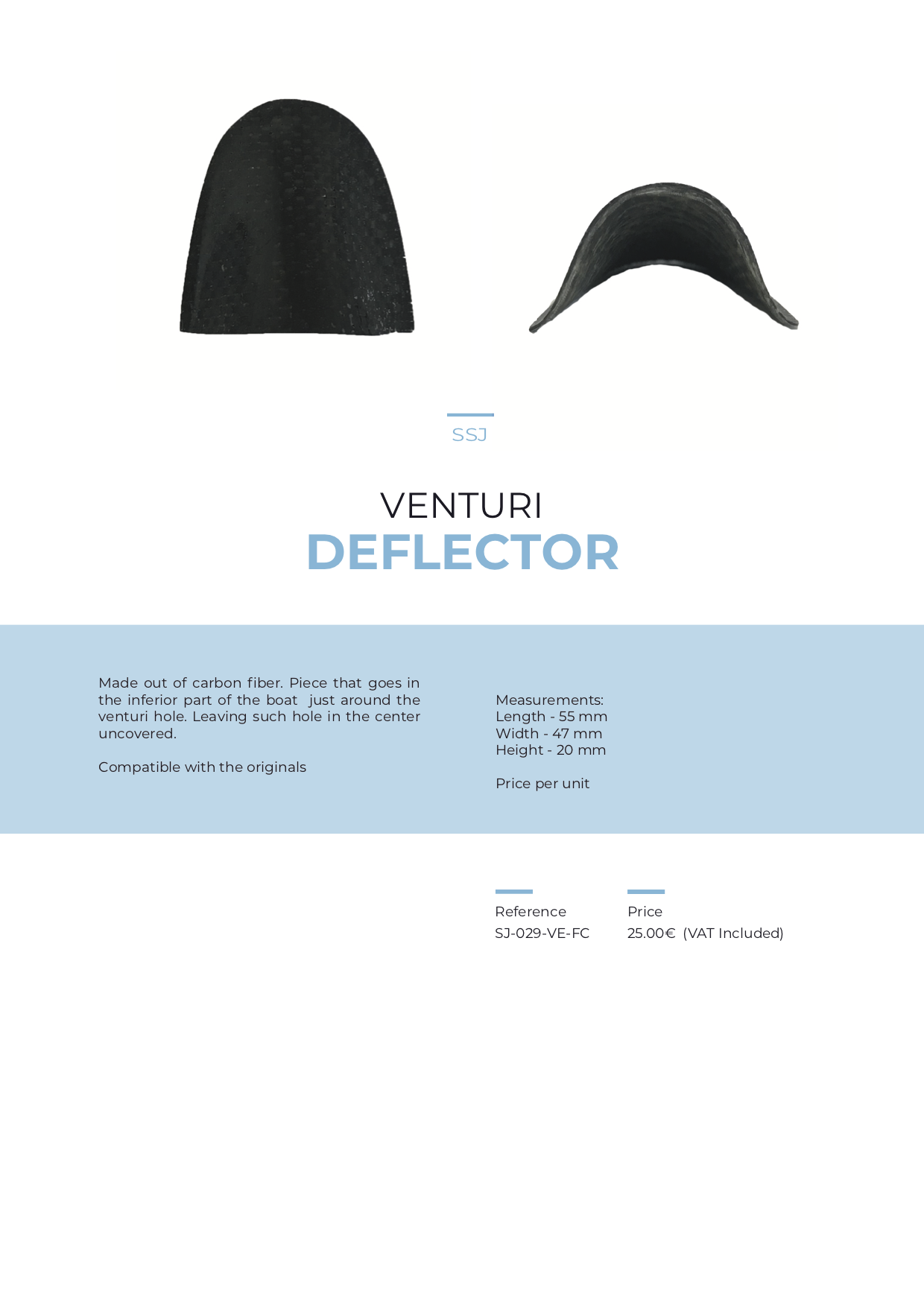 SSJ

VENTURI
DEFLECTOR

Made out of carbon fiber. Piece that goes in the inferior part of the boat just around the venturi hole. Leaving such hole in the center uncovered.

Compatible with the originals

Measurements:
Length - 55 mm
Width - 47 mm
Height - 20 mm

Price per unit

Reference
SJ-029-VE-FC

Price
25.00€ (VAT Included)